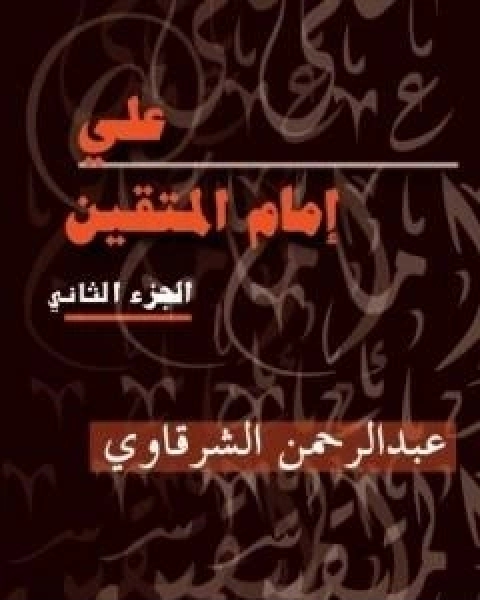 علي

إمام المتقين

الجزء الثاني

عبدالرحمن الشرقاوي